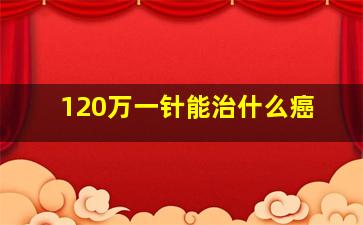 120万一针能治什么癌